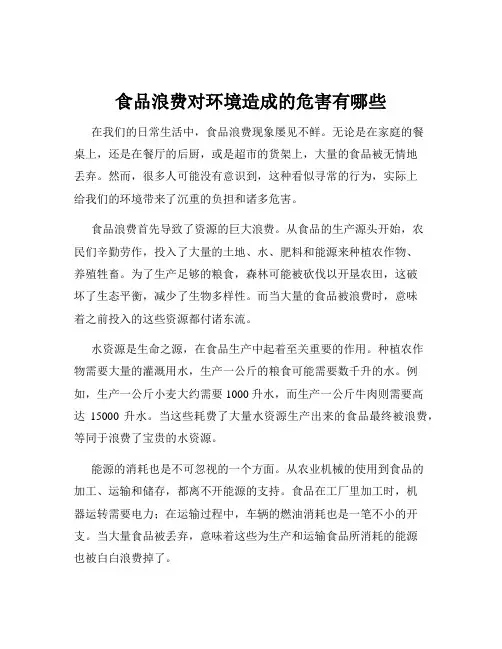 食品浪费对环境造成的危害有哪些

在我们的日常生活中，食品浪费现象屡见不鲜。无论是在家庭的餐桌上，还是在餐厅的后厨，或是超市的货架上，大量的食品被无情地丢弃。然而，很多人可能没有意识到，这种看似寻常的行为，实际上给我们的环境带来了沉重的负担和诸多危害。

食品浪费首先导致了资源的巨大浪费。从食品的生产源头开始，农民们辛勤劳作，投入了大量的土地、水、肥料和能源来种植农作物、养殖牲畜。为了生产足够的粮食，森林可能被砍伐以开垦农田，这破坏了生态平衡，减少了生物多样性。而当大量的食品被浪费时，意味着之前投入的这些资源都付诸东流。

水资源是生命之源，在食品生产中起着至关重要的作用。种植农作物需要大量的灌溉用水，生产一公斤的粮食可能需要数千升的水。例如，生产一公斤小麦大约需要 1000 升水，而生产一公斤牛肉则需要高达 15000 升水。当这些耗费了大量水资源生产出来的食品最终被浪费，等同于浪费了宝贵的水资源。

能源的消耗也是不可忽视的一个方面。从农业机械的使用到食品的加工、运输和储存，都离不开能源的支持。食品在工厂里加工时，机器运转需要电力；在运输过程中，车辆的燃油消耗也是一笔不小的开支。当大量食品被丢弃，意味着这些为生产和运输食品所消耗的能源也被白白浪费掉了。